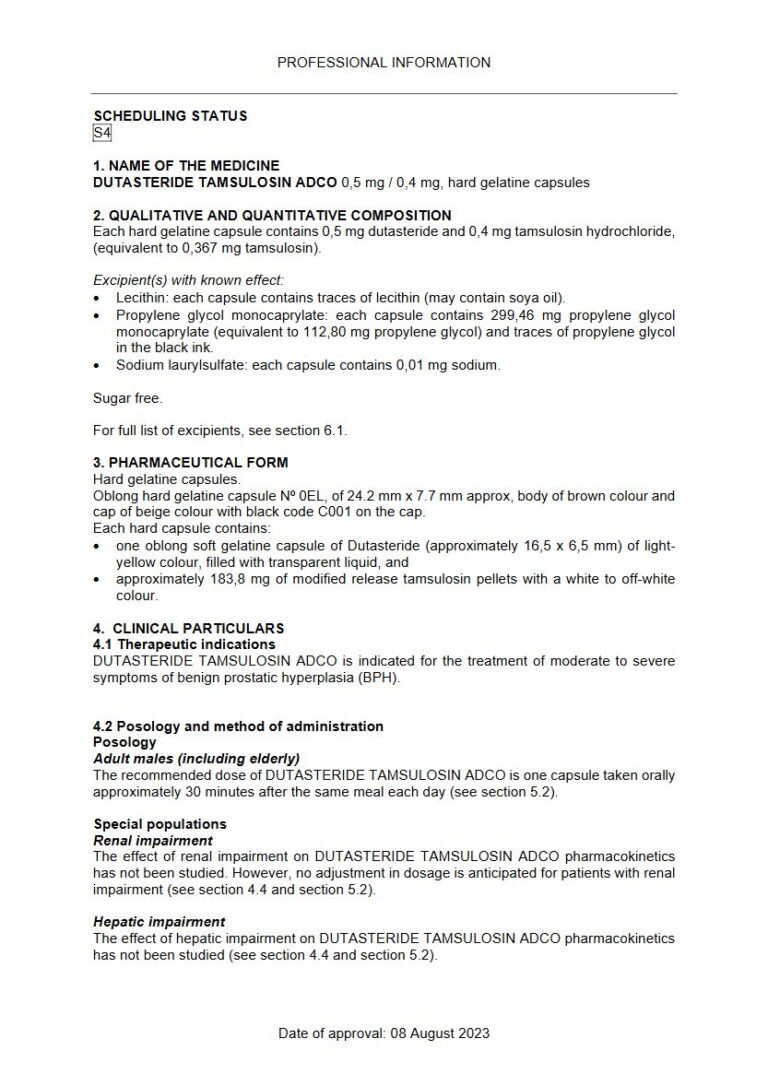 PROFESSIONAL INFORMATION

SCHEDULING STATUS
S4

1. NAME OF THE MEDICINE
DUTASTERIDE TAMSULOSIN ADCO 0,5 mg / 0,4 mg, hard gelatine capsules

2. QUALITATIVE AND QUANTITATIVE COMPOSITION
Each hard gelatine capsule contains 0,5 mg dutasteride and 0,4 mg tamsulosin hydrochloride, (equivalent to 0,367 mg tamsulosin).

Excipient(s) with known effect:
• Lecithin: each capsule contains traces of lecithin (may contain soya oil).
• Propylene glycol monocaprylate: each capsule contains 299,46 mg propylene glycol monocaprylate (equivalent to 112,80 mg propylene glycol) and traces of propylene glycol in the black ink.
• Sodium laurylsulfate: each capsule contains 0,01 mg sodium.

Sugar free.

For full list of excipients, see section 6.1.

3. PHARMACEUTICAL FORM
Hard gelatine capsules.
Oblong hard gelatine capsule Nº 0EL, of 24.2 mm x 7.7 mm approx, body of brown colour and cap of beige colour with black code C001 on the cap.
Each hard capsule contains:
• one oblong soft gelatine capsule of Dutasteride (approximately 16,5 x 6,5 mm) of light-yellow colour, filled with transparent liquid, and
• approximately 183,8 mg of modified release tamsulosin pellets with a white to off-white colour.

4. CLINICAL PARTICULARS
4.1 Therapeutic indications
DUTASTERIDE TAMSULOSIN ADCO is indicated for the treatment of moderate to severe symptoms of benign prostatic hyperplasia (BPH).

4.2 Posology and method of administration
Posology
Adult males (including elderly)
The recommended dose of DUTASTERIDE TAMSULOSIN ADCO is one capsule taken orally approximately 30 minutes after the same meal each day (see section 5.2).

Special populations
Renal impairment
The effect of renal impairment on DUTASTERIDE TAMSULOSIN ADCO pharmacokinetics has not been studied. However, no adjustment in dosage is anticipated for patients with renal impairment (see section 4.4 and section 5.2).

Hepatic impairment
The effect of hepatic impairment on DUTASTERIDE TAMSULOSIN ADCO pharmacokinetics has not been studied (see section 4.4 and section 5.2).

Date of approval: 08 August 2023